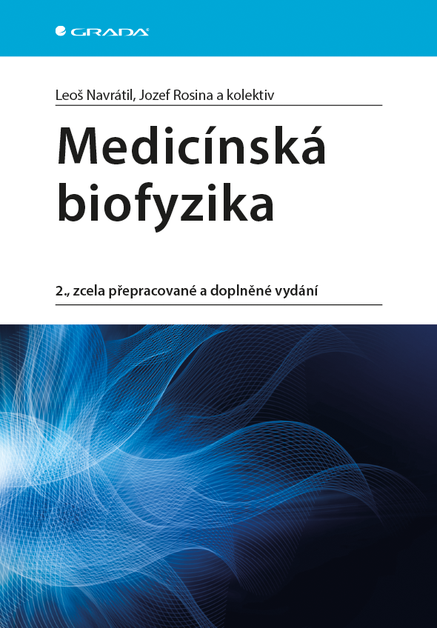 GRADA

Leoš Navrátil, Jozef Rosina a kolektiv

Medicínská biofyzika

2., zcela přepracované a doplněné vydání